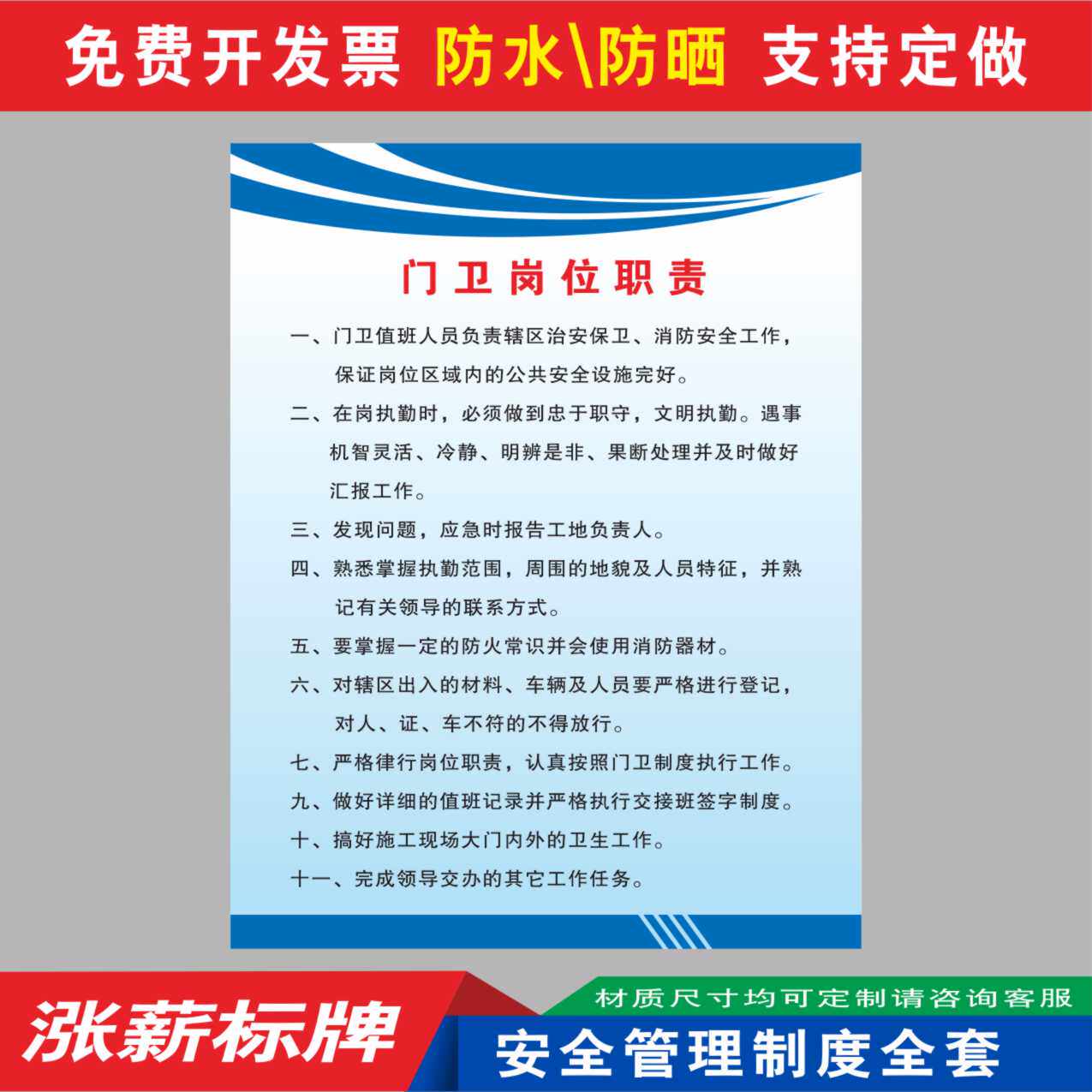 免费开发票 防水\防晒 支持定做

门卫岗位职责

一、门卫值班人员负责辖区治安保卫、消防安全工作，保证岗位区域内的公共安全设施完好。

二、在岗执勤时，必须做到忠于职守，文明执勤。遇事机智灵活、冷静、明辨是非、果断处理并及时做好汇报工作。

三、发现问题，应急时报告工地负责人。

四、熟悉掌握执勤范围，周围的地貌及人员特征，并熟记有关领导的联系方式。

五、要掌握一定的防火常识并会使用消防器材。

六、对辖区出入的材料、车辆及人员要严格进行登记，对人、证、车不符的不得放行。

七、严格律行岗位职责，认真按照门卫制度执行工作。

九、做好详细的值班记录并严格执行交接班签字制度。

十、搞好施工现场大门内外的卫生工作。

十一、完成领导交办的其它工作任务。

涨薪标牌

材质尺寸均可定制请咨询客服

安全管理制度全套